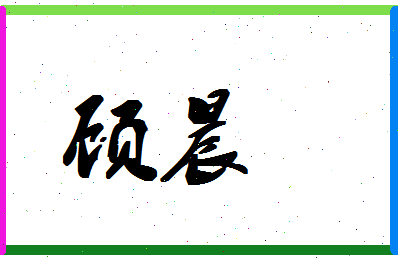 硕晨